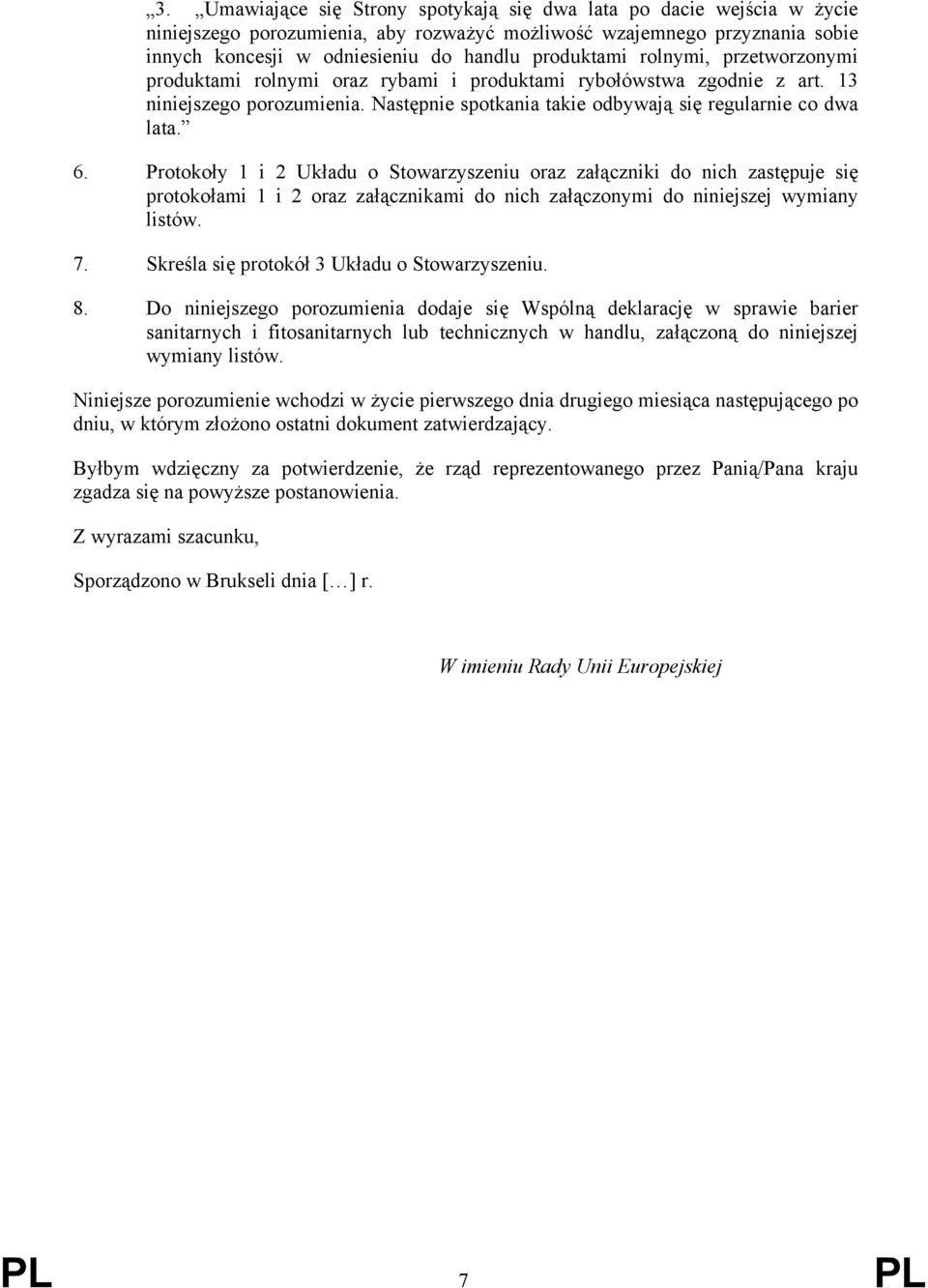 „3. „Umawiające się Strony spotykają się dwa lata po dacie wejścia w życie niniejszego porozumienia, aby rozważyć możliwość wzajemnego przyznania sobie innych koncesji w odniesieniu do handlu produktami rolnymi, przetworzonymi produktami rolnymi oraz rybami i produktami rybołówstwa zgodnie z art. 13 niniejszego porozumienia. Następnie spotkania takie odbywają się regularnie co dwa lata.”

6. Protokoły 1 i 2 Układu o Stowarzyszeniu oraz załączniki do nich zastępuje się protokołami 1 i 2 oraz załącznikami do nich załączonymi do niniejszej wymiany listów.

7. Skreśla się protokół 3 Układu o Stowarzyszeniu.

8. Do niniejszego porozumienia dodaje się Wspólną deklarację w sprawie barier sanitarnych i fitosanitarnych lub technicznych w handlu, załączoną do niniejszej wymiany listów.

Niniejsze porozumienie wchodzi w życie pierwszego dnia drugiego miesiąca następującego po dniu, w którym złożono ostatni dokument zatwierdzający.

Byłbym wdzięczny za potwierdzenie, że rząd reprezentowanego przez Panią/Pana kraju zgadza się na powyższe postanowienia.

Z wyrazami szacunku,

Sporządzono w Brukseli dnia […] r.

W imieniu Rady Unii Europejskiej

PL 7 PL